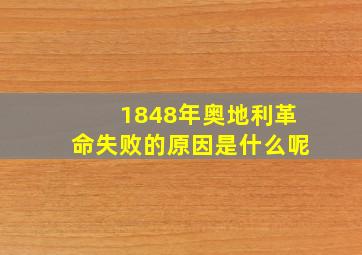 1848年奥地利革命失败的原因是什么呢